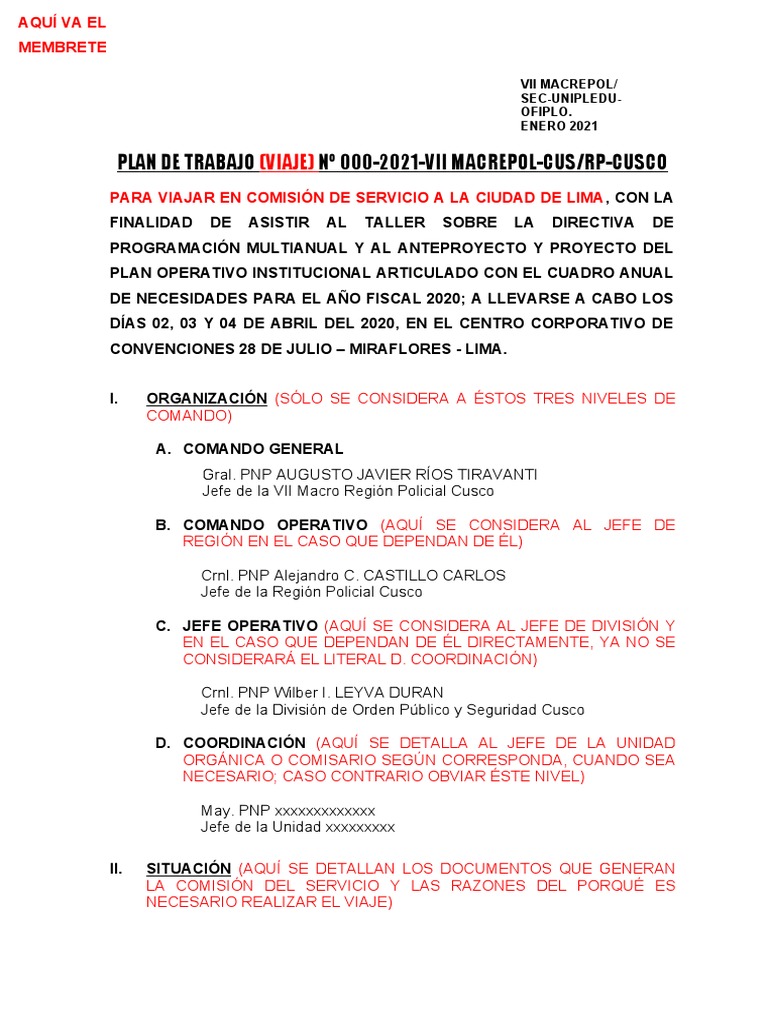 AQUÍ VA EL MEMBRETE

VII MACREPOL/
SEC-UNIPLEDU-
OFIPLO.
ENERO 2021

PLAN DE TRABAJO (VIAJE) Nº 000-2021-VII MACREPOL-CUS/RP-CUSCO

PARA VIAJAR EN COMISIÓN DE SERVICIO A LA CIUDAD DE LIMA, CON LA FINALIDAD DE ASISTIR AL TALLER SOBRE LA DIRECTIVA DE PROGRAMACIÓN MULTIANUAL Y AL ANTEPROYECTO Y PROYECTO DEL PLAN OPERATIVO INSTITUCIONAL ARTICULADO CON EL CUADRO ANUAL DE NECESIDADES PARA EL AÑO FISCAL 2020; A LLEVARSE A CABO LOS DÍAS 02, 03 Y 04 DE ABRIL DEL 2020, EN EL CENTRO CORPORATIVO DE CONVENCIONES 28 DE JULIO – MIRAFLORES - LIMA.

I. ORGANIZACIÓN (SÓLO SE CONSIDERA A ÉSTOS TRES NIVELES DE COMANDO)

A. COMANDO GENERAL

Gral. PNP AUGUSTO JAVIER RÍOS TIRAVANTI
Jefe de la VII Macro Región Policial Cusco

B. COMANDO OPERATIVO (AQUÍ SE CONSIDERA AL JEFE DE REGIÓN EN EL CASO QUE DEPENDAN DE ÉL)

Crnl. PNP Alejandro C. CASTILLO CARLOS
Jefe de la Región Policial Cusco

C. JEFE OPERATIVO (AQUÍ SE CONSIDERA AL JEFE DE DIVISIÓN Y EN EL CASO QUE DEPENDAN DE ÉL DIRECTAMENTE, YA NO SE CONSIDERARÁ EL LITERAL D. COORDINACIÓN)

Crnl. PNP Wilber I. LEYVA DURAN
Jefe de la División de Orden Público y Seguridad Cusco

D. COORDINACIÓN (AQUÍ SE DETALLA AL JEFE DE LA UNIDAD ORGÁNICA O COMISARIO SEGÚN CORRESPONDA, CUANDO SEA NECESARIO; CASO CONTRARIO OBVIAR ÉSTE NIVEL)

May. PNP xxxxxxxxxxxxx
Jefe de la Unidad xxxxxxxxx

II. SITUACIÓN (AQUÍ SE DETALLAN LOS DOCUMENTOS QUE GENERAN LA COMISIÓN DEL SERVICIO Y LAS RAZONES DEL PORQUÉ ES NECESARIO REALIZAR EL VIAJE)